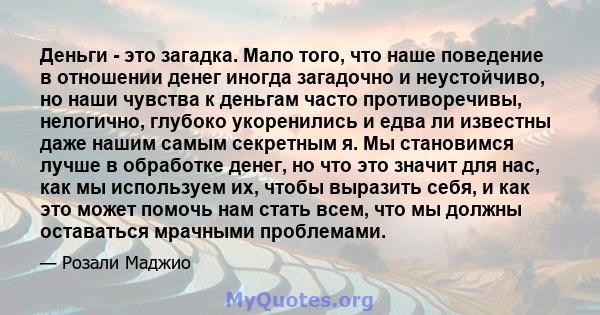 Деньги - это загадка. Мало того, что наше поведение в отношении денег иногда загадочно и неустойчиво, но наши чувства к деньгам часто противоречивы, нелогично, глубоко укоренились и едва ли известны даже нашим самым секретным я. Мы становимся лучше в обработке денег, но что это значит для нас, как мы используем их, чтобы выразить себя, и как это может помочь нам стать всем, что мы должны оставаться мрачными проблемами.

— Розали Маджио

MyQuotes.org